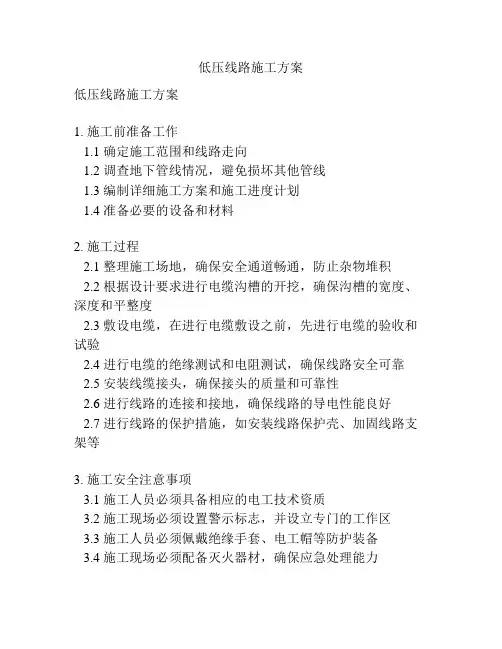 低压线路施工方案

低压线路施工方案

1. 施工前准备工作
1.1 确定施工范围和线路走向
1.2 调查地下管线情况，避免损坏其他管线
1.3 编制详细施工方案和施工进度计划
1.4 准备必要的设备和材料

2. 施工过程
2.1 整理施工场地，确保安全通道畅通，防止杂物堆积
2.2 根据设计要求进行电缆沟槽的开挖，确保沟槽的宽度、深度和平整度
2.3 敷设电缆，在进行电缆敷设之前，先进行电缆的验收和试验
2.4 进行电缆的绝缘测试和电阻测试，确保线路安全可靠
2.5 安装线缆接头，确保接头的质量和可靠性
2.6 进行线路的连接和接地，确保线路的导电性能良好
2.7 进行线路的保护措施，如安装线路保护壳、加固线路支架等

3. 施工安全注意事项
3.1 施工人员必须具备相应的电工技术资质
3.2 施工现场必须设置警示标志，并设立专门的工作区
3.3 施工人员必须佩戴绝缘手套、电工帽等防护装备
3.4 施工现场必须配备灭火器材，确保应急处理能力